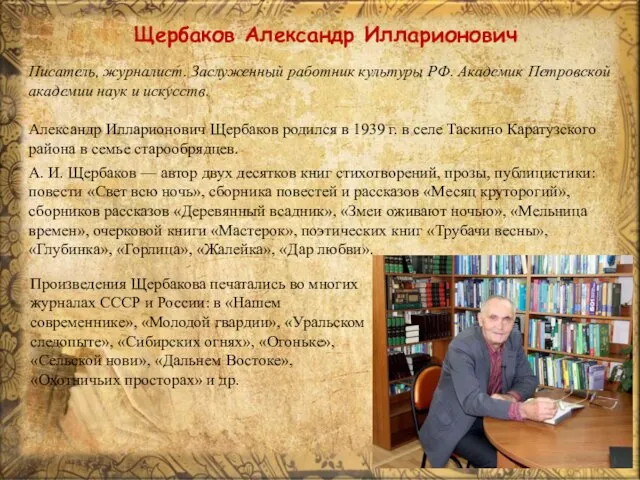 Щербаков Александр Илларионович

Писатель, журналист. Заслуженный работник культуры РФ. Академик Петровской академии наук и искусств.

Александр Илларионович Щербаков родился в 1939 г. в селе Таскино Каратузского района в семье старообрядцев.

А. И. Щербаков — автор двух десятков книг стихотворений, прозы, публицистики: повести «Свет всю ночь», сборника повестей и рассказов «Месяц круторогий», сборников рассказов «Деревянный всадник», «Змеи оживают ночью», «Мельница времен», очерковой книги «Мастерок», поэтических книг «Трубачи весны», «Глубинка», «Горлица», «Жалейка», «Дар любви».

Произведения Щербакова печатались во многих журналах СССР и России: в «Нашем современнике», «Молодой гвардии», «Уральском следопыте», «Сибирских огнях», «Огоньке», «Сельской нови», «Дальнем Востоке», «Охотничьих просторах» и др.